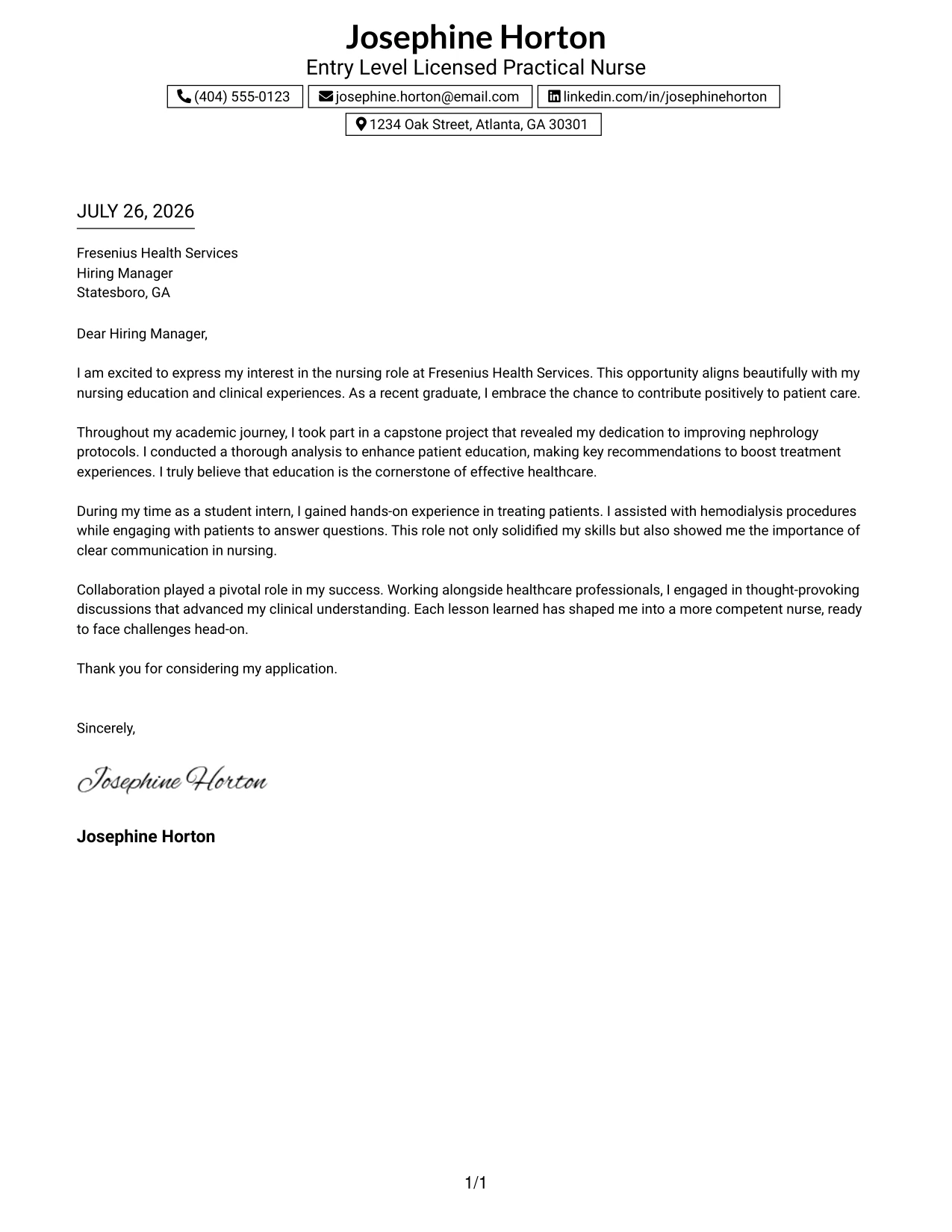 Josephine Horton
Entry Level Licensed Practical Nurse

(404) 555-0123 josephine.horton@email.com linkedin.com/in/josephinehorton
1234 Oak Street, Atlanta, GA 30301

JULY 26, 2026

Fresenius Health Services
Hiring Manager
Statesboro, GA

Dear Hiring Manager,

I am excited to express my interest in the nursing role at Fresenius Health Services. This opportunity aligns beautifully with my nursing education and clinical experiences. As a recent graduate, I embrace the chance to contribute positively to patient care.

Throughout my academic journey, I took part in a capstone project that revealed my dedication to improving nephrology protocols. I conducted a thorough analysis to enhance patient education, making key recommendations to boost treatment experiences. I truly believe that education is the cornerstone of effective healthcare.

During my time as a student intern, I gained hands-on experience in treating patients. I assisted with hemodialysis procedures while engaging with patients to answer questions. This role not only solidified my skills but also showed me the importance of clear communication in nursing.

Collaboration played a pivotal role in my success. Working alongside healthcare professionals, I engaged in thought-provoking discussions that advanced my clinical understanding. Each lesson learned has shaped me into a more competent nurse, ready to face challenges head-on.

Thank you for considering my application.

Sincerely,

Josephine Horton

Josephine Horton

1/1